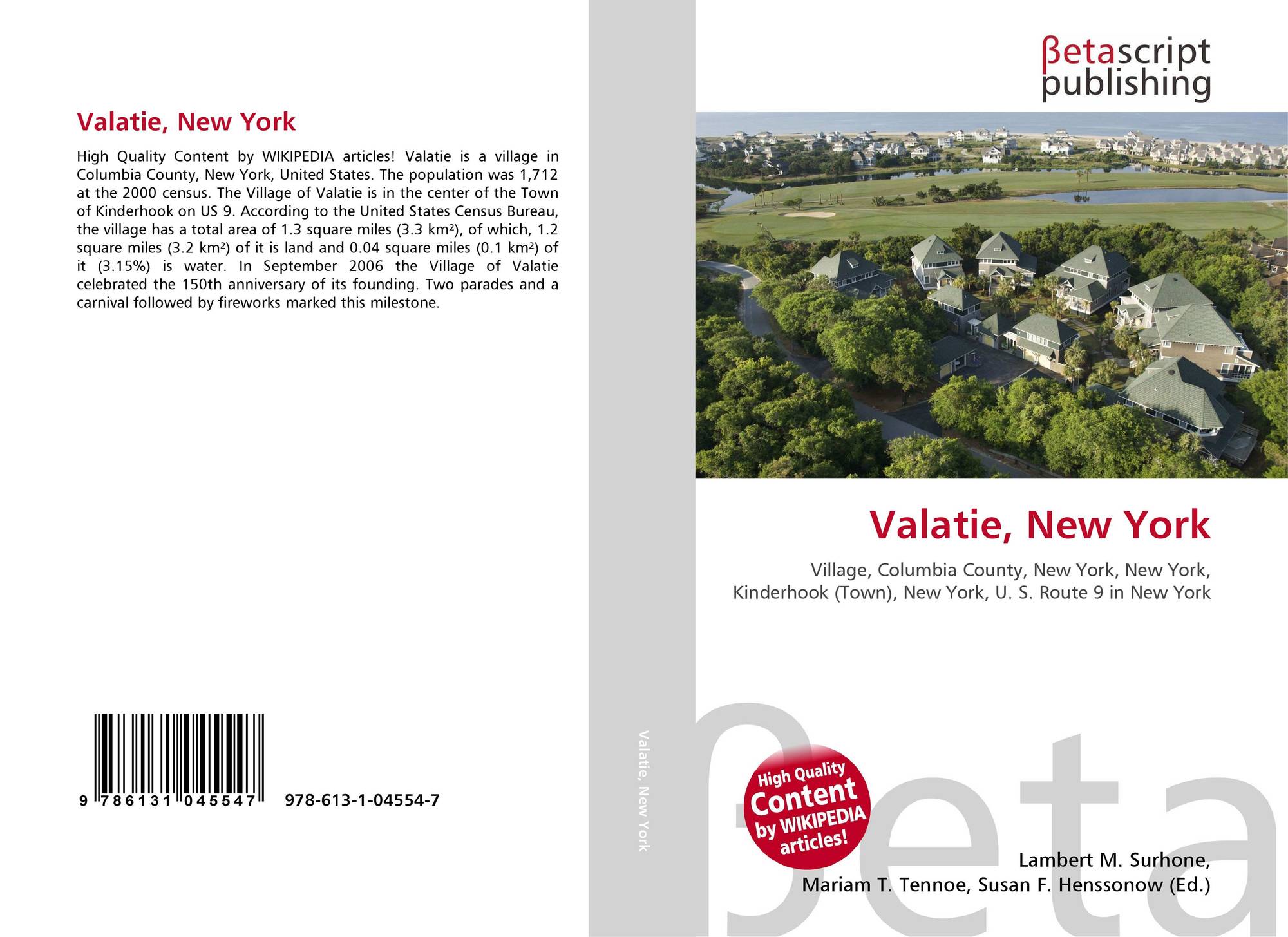 Valatie, New York

High Quality Content by WIKIPEDIA articles! Valatie is a village in Columbia County, New York, United States. The population was 1,712 at the 2000 census. The Village of Valatie is in the center of the Town of Kinderhook on US 9. According to the United States Census Bureau, the village has a total area of 1.3 square miles (3.3 km²), of which, 1.2 square miles (3.2 km²) of it is land and 0.04 square miles (0.1 km²) of it (3.15%) is water. In September 2006 the Village of Valatie celebrated the 150th anniversary of its founding. Two parades and a carnival followed by fireworks marked this milestone.

9 786131 045547 978-613-1-04554-7

Valatie, New York

βetascript
publishing

Valatie, New York

Village, Columbia County, New York, New York, Kinderhook (Town), New York, U. S. Route 9 in New York

High Quality Content by WIKIPEDIA articles!

Lambert M. Surhone,
Mariam T. Tennoe, Susan F. Henssonow (Ed.)

βeta